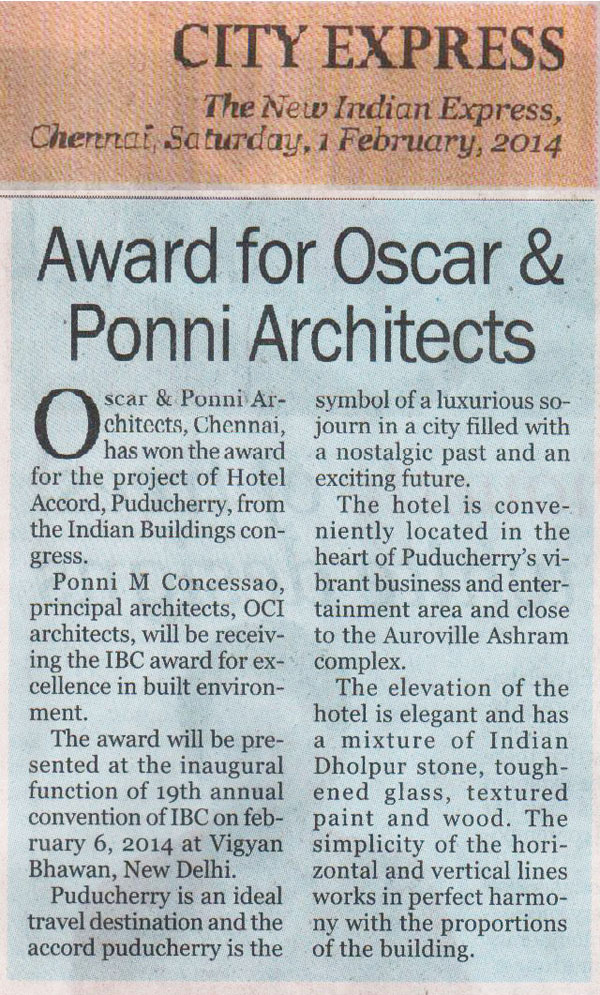 CITY EXPRESS

The New Indian Express, Chennai, Saturday, 1 February, 2014

Award for Oscar & Ponni Architects

Oscar & Ponni Architects, Chennai, has won the award for the project of Hotel Accord, Puducherry, from the Indian Buildings congress.

Ponni M Concessao, principal architects, OCI architects, will be receiving the IBC award for excellence in built environment.

The award will be presented at the inaugural function of 19th annual convention of IBC on february 6, 2014 at Vigyan Bhawan, New Delhi.

Puducherry is an ideal travel destination and the accord puducherry is the symbol of a luxurious sojourn in a city filled with a nostalgic past and an exciting future.

The hotel is conveniently located in the heart of Puducherry's vibrant business and entertainment area and close to the Auroville Ashram complex.

The elevation of the hotel is elegant and has a mixture of Indian Dholpur stone, toughened glass, textured paint and wood. The simplicity of the horizontal and vertical lines works in perfect harmony with the proportions of the building.